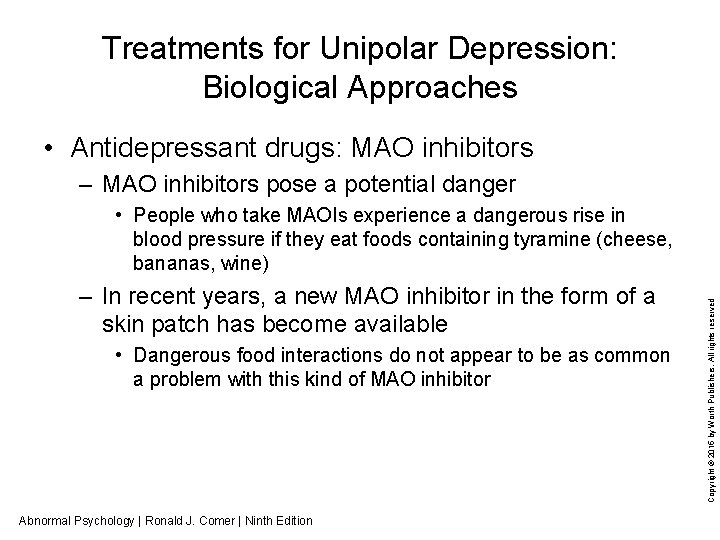 Treatments for Unipolar Depression: Biological Approaches

• Antidepressant drugs: MAO inhibitors
– MAO inhibitors pose a potential danger
• People who take MAOIs experience a dangerous rise in blood pressure if they eat foods containing tyramine (cheese, bananas, wine)
– In recent years, a new MAO inhibitor in the form of a skin patch has become available
• Dangerous food interactions do not appear to be as common a problem with this kind of MAO inhibitor

Copyright © 2016 by Worth Publishers. All rights reserved

Abnormal Psychology | Ronald J. Comer | Ninth Edition